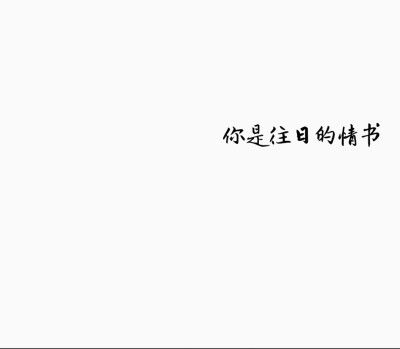 你是往日的情书